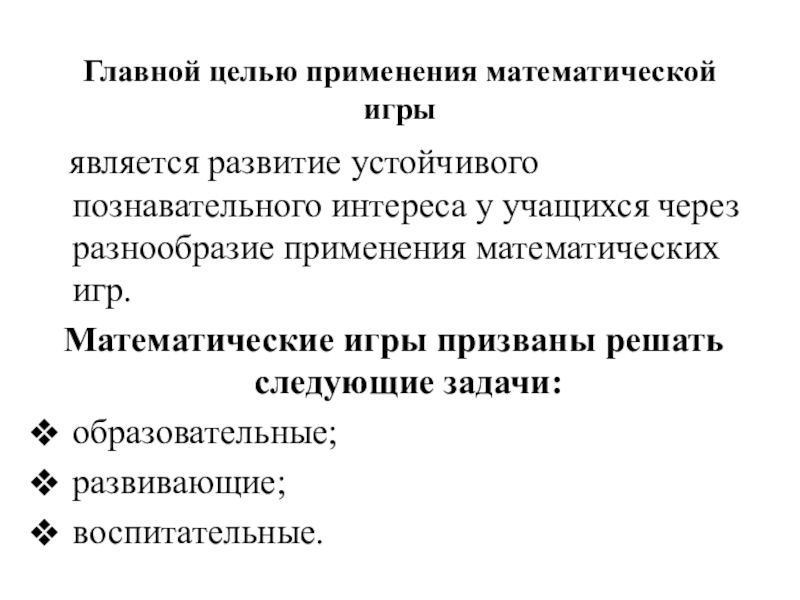 Главной целью применения математической игры

является развитие устойчивого познавательного интереса у учащихся через разнообразие применения математических игр.

Математические игры призваны решать следующие задачи:

❖ образовательные;
❖ развивающие;
❖ воспитательные.